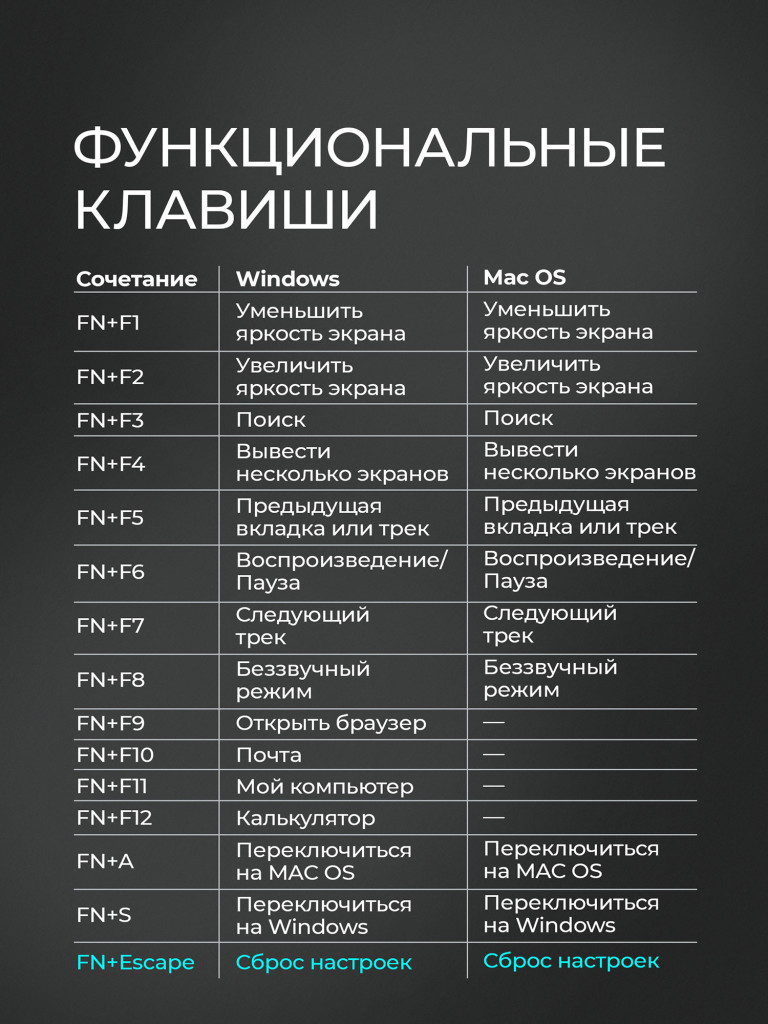 ФУНКЦИОНАЛЬНЫЕ КЛАВИШИ

| Сочетание | Windows | Mac OS |
|---|---|---|
| FN+F1 | Уменьшить яркость экрана | Уменьшить яркость экрана |
| FN+F2 | Увеличить яркость экрана | Увеличить яркость экрана |
| FN+F3 | Поиск | Поиск |
| FN+F4 | Вывести несколько экранов | Вывести несколько экранов |
| FN+F5 | Предыдущая вкладка или трек | Предыдущая вкладка или трек |
| FN+F6 | Воспроизведение/ Пауза | Воспроизведение/ Пауза |
| FN+F7 | Следующий трек | Следующий трек |
| FN+F8 | Беззвучный режим | Беззвучный режим |
| FN+F9 | Открыть браузер | — |
| FN+F10 | Почта | — |
| FN+F11 | Мой компьютер | — |
| FN+F12 | Калькулятор | — |
| FN+A | Переключиться на MAC OS | Переключиться на MAC OS |
| FN+S | Переключиться на Windows | Переключиться на Windows |
| FN+Escape | Сброс настроек | Сброс настроек |